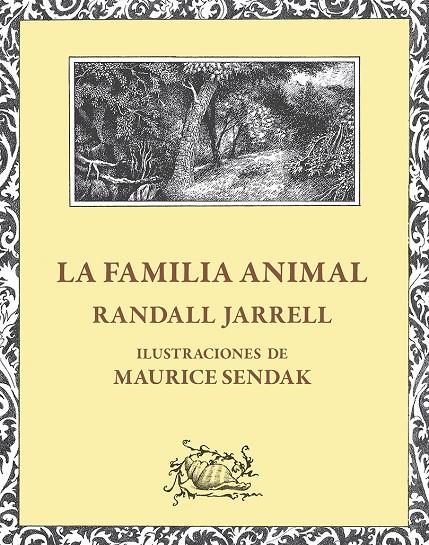 LA FAMILIA ANIMAL

RANDALL JARRELL

ILUSTRACIONES DE
MAURICE SENDAK